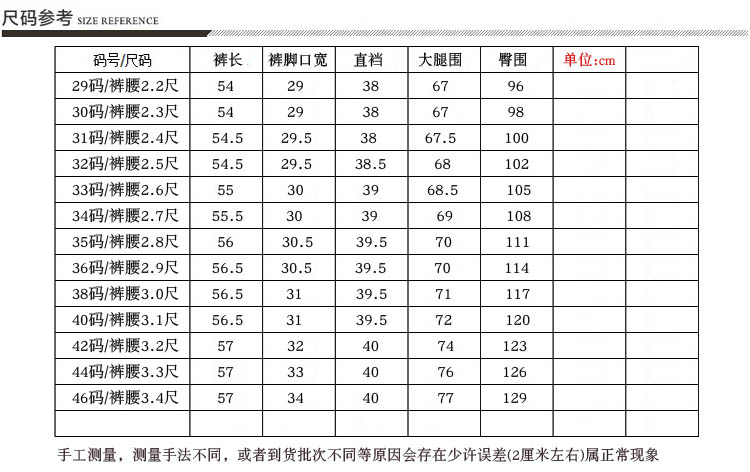 尺码参考 SIZE REFERENCE

| 码号/尺码 | 裤长 | 裤脚口宽 | 直裆 | 大腿围 | 臀围 | 单位:cm | |
|---|---|---|---|---|---|---|---|
| 29码/裤腰2.2尺 | 54 | 29 | 38 | 67 | 96 | | |
| 30码/裤腰2.3尺 | 54 | 29 | 38 | 67 | 98 | | |
| 31码/裤腰2.4尺 | 54.5 | 29.5 | 38 | 67.5 | 100 | | |
| 32码/裤腰2.5尺 | 54.5 | 29.5 | 38.5 | 68 | 102 | | |
| 33码/裤腰2.6尺 | 55 | 30 | 39 | 68.5 | 105 | | |
| 34码/裤腰2.7尺 | 55.5 | 30 | 39 | 69 | 108 | | |
| 35码/裤腰2.8尺 | 56 | 30.5 | 39.5 | 70 | 111 | | |
| 36码/裤腰2.9尺 | 56.5 | 30.5 | 39.5 | 70 | 114 | | |
| 38码/裤腰3.0尺 | 56.5 | 31 | 39.5 | 71 | 117 | | |
| 40码/裤腰3.1尺 | 56.5 | 31 | 39.5 | 72 | 120 | | |
| 42码/裤腰3.2尺 | 57 | 32 | 40 | 74 | 123 | | |
| 44码/裤腰3.3尺 | 57 | 33 | 40 | 76 | 126 | | |
| 46码/裤腰3.4尺 | 57 | 34 | 40 | 77 | 129 | | |
| | | | | | | | |

手工测量，测量手法不同，或者到货批次不同等原因会存在少许误差(2厘米左右)属正常现象